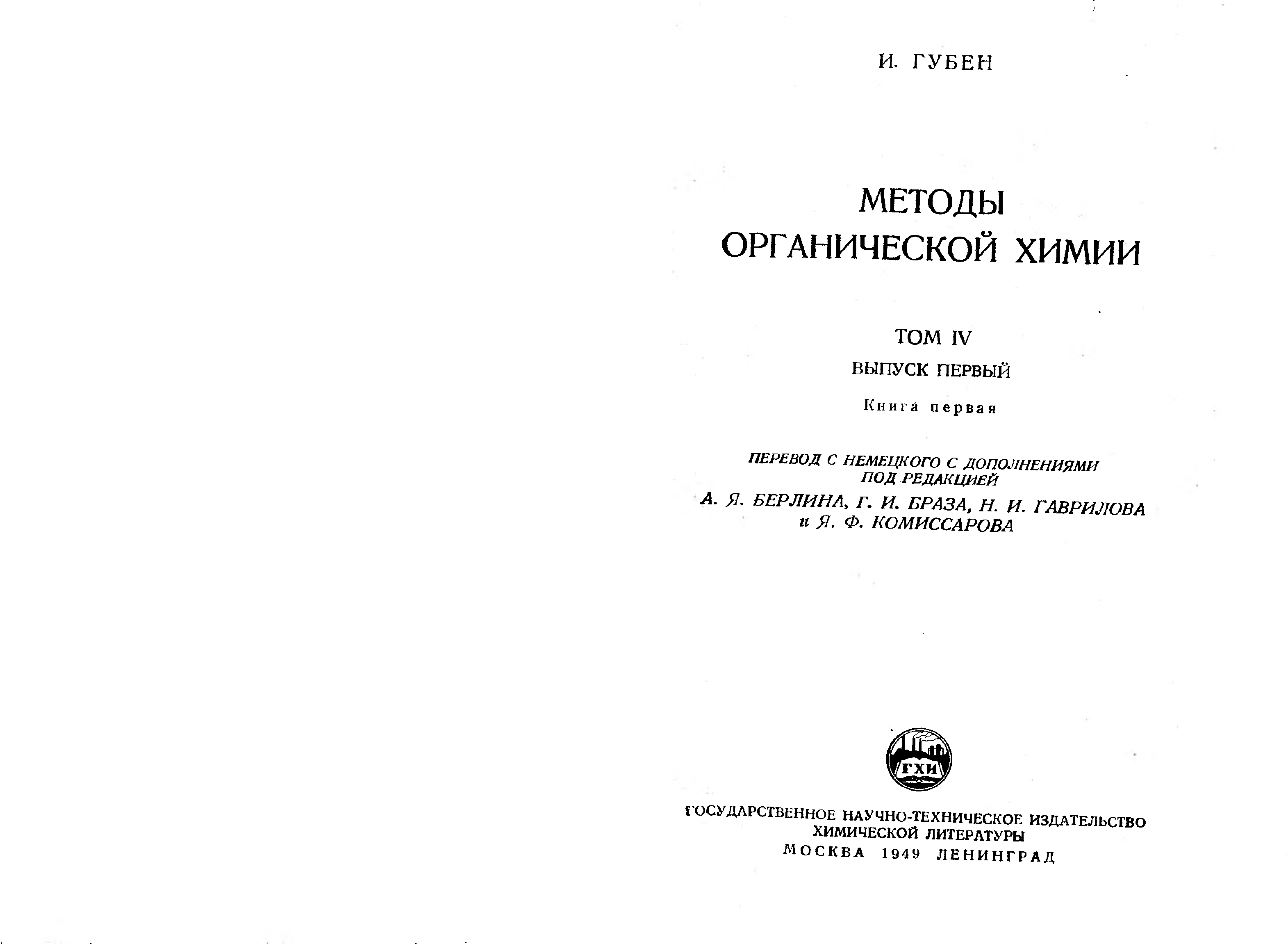 И. ГУБЕН

МЕТОДЫ
ОРГАНИЧЕСКОЙ ХИМИИ

ТОМ IV

ВЫПУСК ПЕРВЫЙ

Книга первая

ПЕРЕВОД С НЕМЕЦКОГО С ДОПОЛНЕНИЯМИ
ПОД РЕДАКЦИЕЙ
А. Я. БЕРЛИНА, Г. И. БРАЗА, Н. И. ГАВРИЛОВА
и Я. Ф. КОМИССАРОВА

ГХИ

ГОСУДАРСТВЕННОЕ НАУЧНО-ТЕХНИЧЕСКОЕ ИЗДАТЕЛЬСТВО
ХИМИЧЕСКОЙ ЛИТЕРАТУРЫ
МОСКВА 1949 ЛЕНИНГРАД